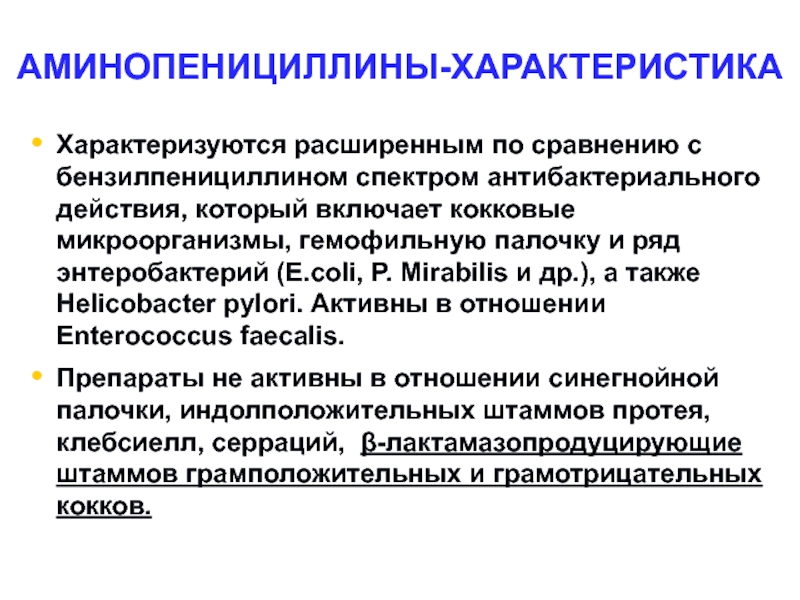 АМИНОПЕНИЦИЛЛИНЫ-ХАРАКТЕРИСТИКА

• Характеризуются расширенным по сравнению с бензилпенициллином спектром антибактериального действия, который включает кокковые микроорганизмы, гемофильную палочку и ряд энтеробактерий (E.coli, P. Mirabilis и др.), а также Helicobacter pylori. Активны в отношении Enterococcus faecalis.

• Препараты не активны в отношении синегнойной палочки, индолположительных штаммов протея, клебсиелл, серраций, β-лактамазопродуцирующие штаммов грамположительных и грамотрицательных кокков.